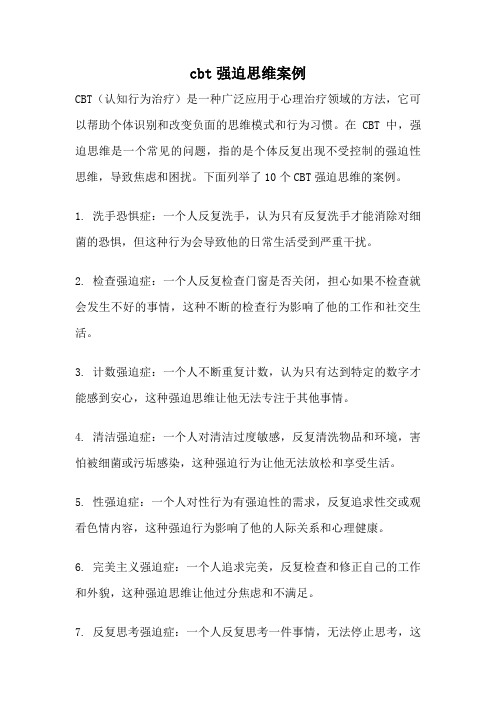 cbt 强迫思维案例

CBT（认知行为治疗）是一种广泛应用于心理治疗领域的方法，它可以帮助个体识别和改变负面的思维模式和行为习惯。在 CBT 中，强迫思维是一个常见的问题，指的是个体反复出现不受控制的强迫性思维，导致焦虑和困扰。下面列举了 10 个 CBT 强迫思维的案例。

1. 洗手恐惧症：一个人反复洗手，认为只有反复洗手才能消除对细菌的恐惧，但这种行为会导致他的日常生活受到严重干扰。

2. 检查强迫症：一个人反复检查门窗是否关闭，担心如果不检查就会发生不好的事情，这种不断的检查行为影响了他的工作和社交生活。

3. 计数强迫症：一个人不断重复计数，认为只有达到特定的数字才能感到安心，这种强迫思维让他无法专注于其他事情。

4. 清洁强迫症：一个人对清洁过度敏感，反复清洗物品和环境，害怕被细菌或污垢感染，这种强迫行为让他无法放松和享受生活。

5. 性强迫症：一个人对性行为有强迫性的需求，反复追求性交或观看色情内容，这种强迫行为影响了他的人际关系和心理健康。

6. 完美主义强迫症：一个人追求完美，反复检查和修正自己的工作和外貌，这种强迫思维让他过分焦虑和不满足。

7. 反复思考强迫症：一个人反复思考一件事情，无法停止思考，这